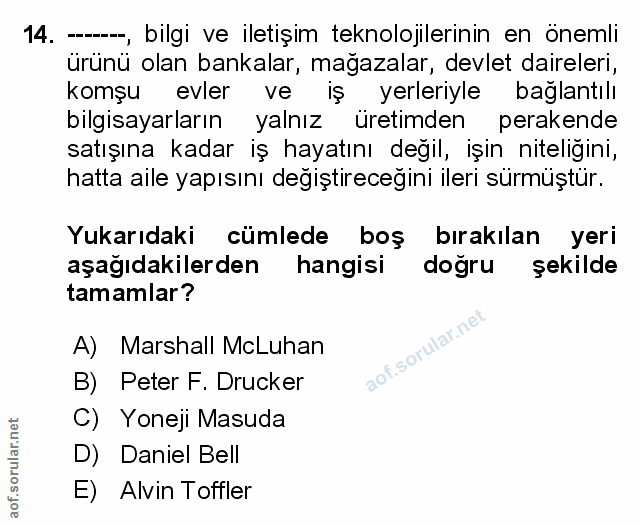 14. -------, bilgi ve iletişim teknolojilerinin en önemli ürünü olan bankalar, mağazalar, devlet daireleri, komşu evler ve iş yerleriyle bağlantılı bilgisayarların yalnız üretimden perakende satışına kadar iş hayatını değil, işin niteliğini, hatta aile yapısını değiştireceğini ileri sürmüştür.

Yukarıdaki cümlede boş bırakılan yeri aşağıdakilerden hangisi doğru şekilde tamamlar?

A) Marshall McLuhan
B) Peter F. Drucker
C) Yoneji Masuda
D) Daniel Bell
E) Alvin Toffler

aof.sorular.net